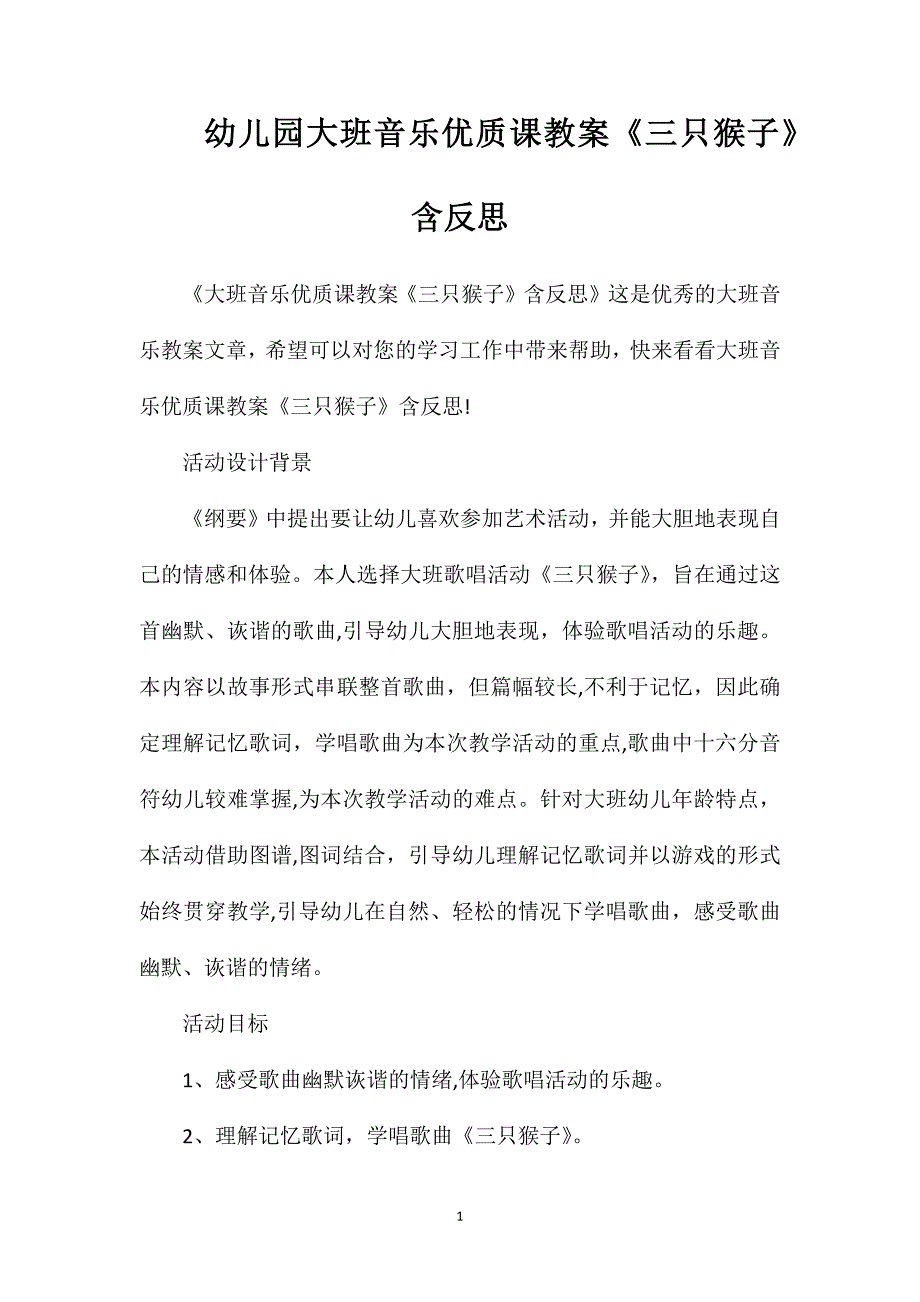 幼儿园大班音乐优质课教案《三只猴子》含反思

《大班音乐优质课教案《三只猴子》含反思》这是优秀的大班音乐教案文章，希望可以对您的学习工作中带来帮助，快来看看大班音乐优质课教案《三只猴子》含反思!

活动设计背景

《纲要》中提出要让幼儿喜欢参加艺术活动，并能大胆地表现自己的情感和体验。本人选择大班歌唱活动《三只猴子》，旨在通过这首幽默、诙谐的歌曲,引导幼儿大胆地表现，体验歌唱活动的乐趣。本内容以故事形式串联整首歌曲，但篇幅较长,不利于记忆，因此确定理解记忆歌词，学唱歌曲为本次教学活动的重点,歌曲中十六分音符幼儿较难掌握,为本次教学活动的难点。针对大班幼儿年龄特点，本活动借助图谱,图词结合，引导幼儿理解记忆歌词并以游戏的形式始终贯穿教学,引导幼儿在自然、轻松的情况下学唱歌曲，感受歌曲幽默、诙谐的情绪。

活动目标

1、感受歌曲幽默诙谐的情绪,体验歌唱活动的乐趣。

2、理解记忆歌词，学唱歌曲《三只猴子》。

1